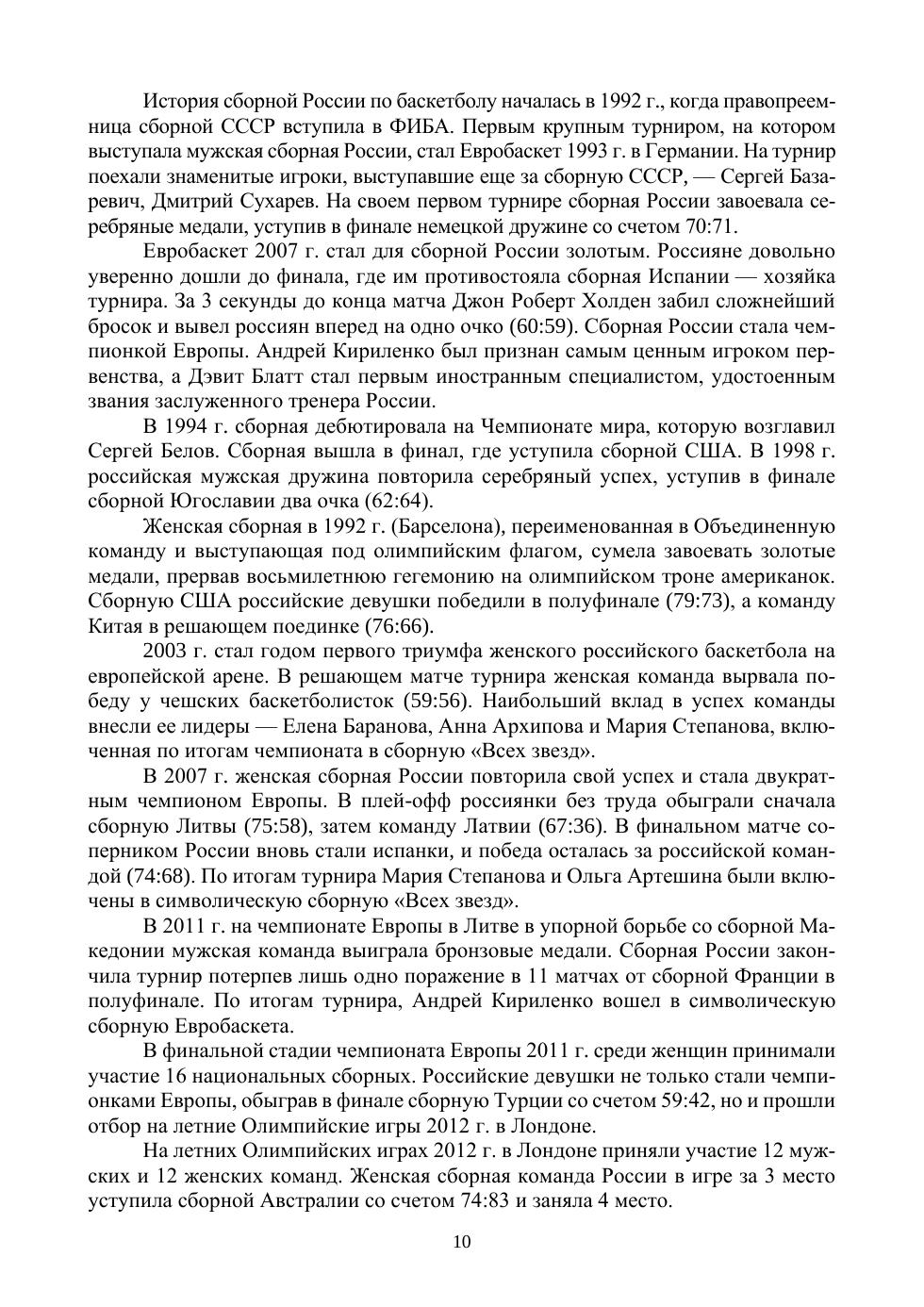 История сборной России по баскетболу началась в 1992 г., когда правопреемница сборной СССР вступила в ФИБА. Первым крупным турниром, на котором выступала мужская сборная России, стал Евробаскет 1993 г. в Германии. На турнир поехали знаменитые игроки, выступавшие еще за сборную СССР, — Сергей Базаревич, Дмитрий Сухарев. На своем первом турнире сборная России завоевала серебряные медали, уступив в финале немецкой дружине со счетом 70:71.

Евробаскет 2007 г. стал для сборной России золотым. Россияне довольно уверенно дошли до финала, где им противостояла сборная Испании — хозяйка турнира. За 3 секунды до конца матча Джон Роберт Холден забил сложнейший бросок и вывел россиян вперед на одно очко (60:59). Сборная России стала чемпионкой Европы. Андрей Кириленко был признан самым ценным игроком первенства, а Дэвит Блатт стал первым иностранным специалистом, удостоенным звания заслуженного тренера России.

В 1994 г. сборная дебютировала на Чемпионате мира, которую возглавил Сергей Белов. Сборная вышла в финал, где уступила сборной США. В 1998 г. российская мужская дружина повторила серебряный успех, уступив в финале сборной Югославии два очка (62:64).

Женская сборная в 1992 г. (Барселона), переименованная в Объединенную команду и выступающая под олимпийским флагом, сумела завоевать золотые медали, прервав восьмилетнюю гегемонию на олимпийском троне американок. Сборную США российские девушки победили в полуфинале (79:73), а команду Китая в решающем поединке (76:66).

2003 г. стал годом первого триумфа женского российского баскетбола на европейской арене. В решающем матче турнира женская команда вырвала победу у чешских баскетболисток (59:56). Наибольший вклад в успех команды внесли ее лидеры — Елена Баранова, Анна Архипова и Мария Степанова, включенная по итогам чемпионата в сборную «Всех звезд».

В 2007 г. женская сборная России повторила свой успех и стала двукратным чемпионом Европы. В плей-офф россиянки без труда обыграли сначала сборную Литвы (75:58), затем команду Латвии (67:36). В финальном матче соперником России вновь стали испанки, и победа осталась за российской командой (74:68). По итогам турнира Мария Степанова и Ольга Артешина были включены в символическую сборную «Всех звезд».

В 2011 г. на чемпионате Европы в Литве в упорной борьбе со сборной Македонии мужская команда выиграла бронзовые медали. Сборная России закончила турнир потерпев лишь одно поражение в 11 матчах от сборной Франции в полуфинале. По итогам турнира, Андрей Кириленко вошел в символическую сборную Евробаскета.

В финальной стадии чемпионата Европы 2011 г. среди женщин принимали участие 16 национальных сборных. Российские девушки не только стали чемпионками Европы, обыграв в финале сборную Турции со счетом 59:42, но и прошли отбор на летние Олимпийские игры 2012 г. в Лондоне.

На летних Олимпийских играх 2012 г. в Лондоне приняли участие 12 мужских и 12 женских команд. Женская сборная команда России в игре за 3 место уступила сборной Австралии со счетом 74:83 и заняла 4 место.

10